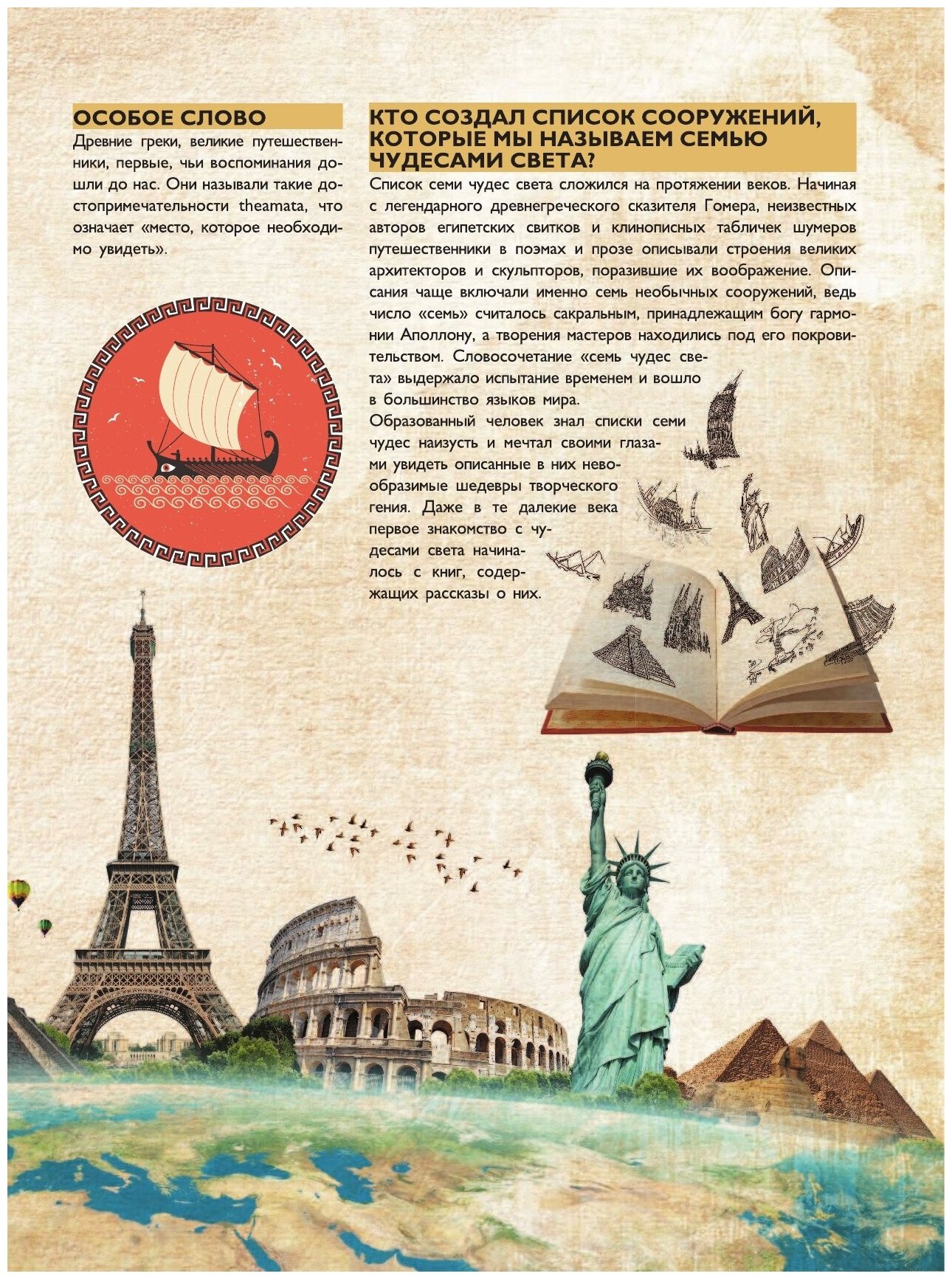 ОСОБОЕ СЛОВО

Древние греки, великие путешественники, первые, чьи воспоминания дошли до нас. Они называли такие достопримечательности theamata, что означает «место, которое необходимо увидеть».

КТО СОЗДАЛ СПИСОК СООРУЖЕНИЙ, КОТОРЫЕ МЫ НАЗЫВАЕМ СЕМЬЮ ЧУДЕСАМИ СВЕТА?

Список семи чудес света сложился на протяжении веков. Начиная с легендарного древнегреческого сказителя Гомера, неизвестных авторов египетских свитков и клинописных табличек шумеров путешественники в поэмах и прозе описывали строения великих архитекторов и скульпторов, поразившие их воображение. Описания чаще включали именно семь необычных сооружений, ведь число «семь» считалось сакральным, принадлежащим богу гармонии Аполлону, а творения мастеров находились под его покровительством. Словосочетание «семь чудес света» выдержало испытание временем и вошло в большинство языков мира.

Образованный человек знал списки семи чудес наизусть и мечтал своими глазами увидеть описанные в них невообразимые шедевры творческого гения. Даже в те далекие века первое знакомство с чудесами света начиналось с книг, содержащих рассказы о них.